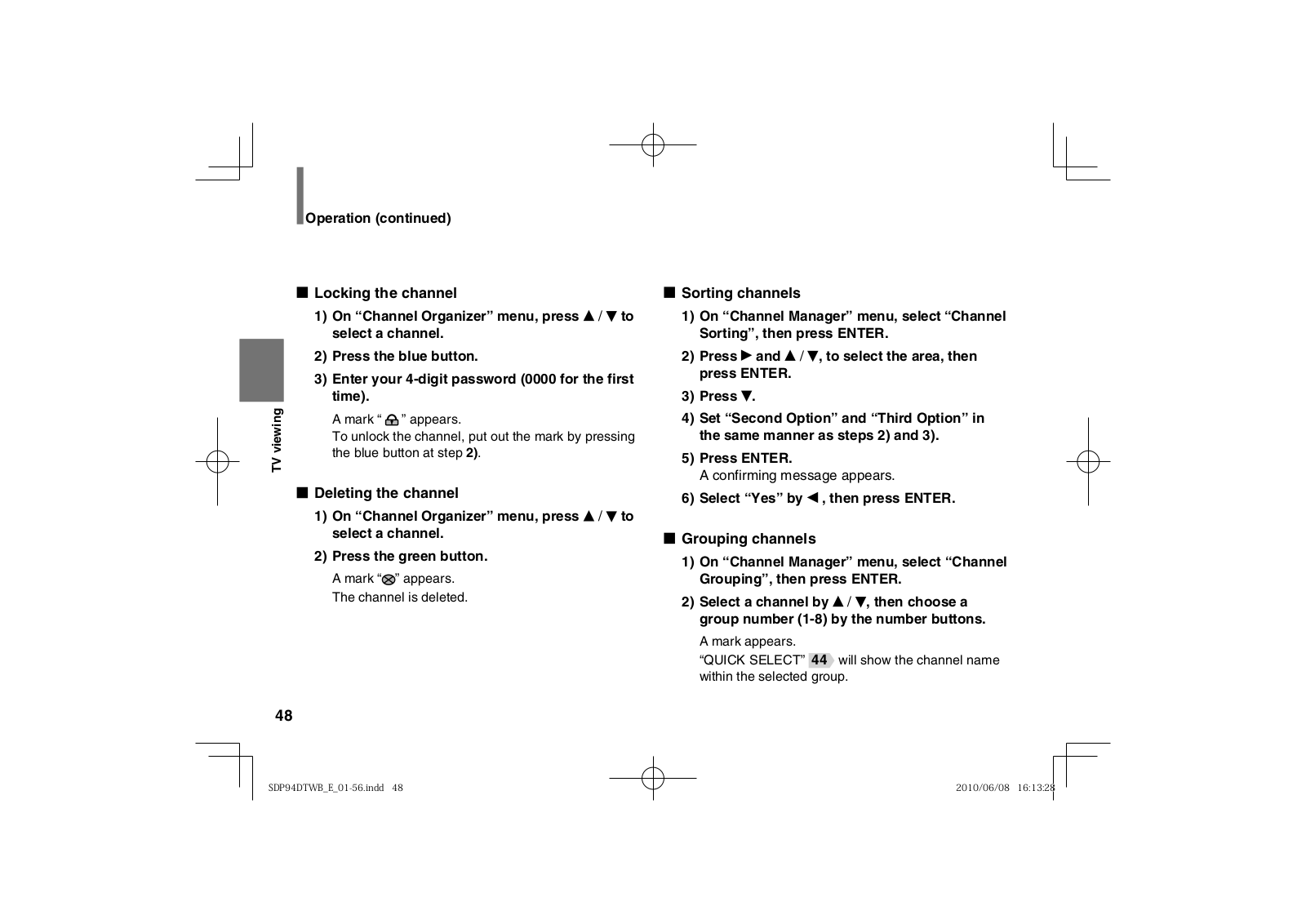 Operation (continued)

TV viewing

■ Locking the channel

1) On “Channel Organizer” menu, press ▲ / ▼ to select a channel.

2) Press the blue button.

3) Enter your 4-digit password (0000 for the first time).

A mark “ ” appears.
To unlock the channel, put out the mark by pressing the blue button at step 2).

■ Deleting the channel

1) On “Channel Organizer” menu, press ▲ / ▼ to select a channel.

2) Press the green button.

A mark “ ” appears.
The channel is deleted.

■ Sorting channels

1) On “Channel Manager” menu, select “Channel Sorting”, then press ENTER.

2) Press ▶ and ▲ / ▼, to select the area, then press ENTER.

3) Press ▼.

4) Set “Second Option” and “Third Option” in the same manner as steps 2) and 3).

5) Press ENTER.
A confirming message appears.

6) Select “Yes” by ◀ , then press ENTER.

■ Grouping channels

1) On “Channel Manager” menu, select “Channel Grouping”, then press ENTER.

2) Select a channel by ▲ / ▼, then choose a group number (1-8) by the number buttons.

A mark appears.
“QUICK SELECT” 44 will show the channel name within the selected group.

48

SDP94DTWB_E_01-56.indd 48

2010/06/08 16:13:28